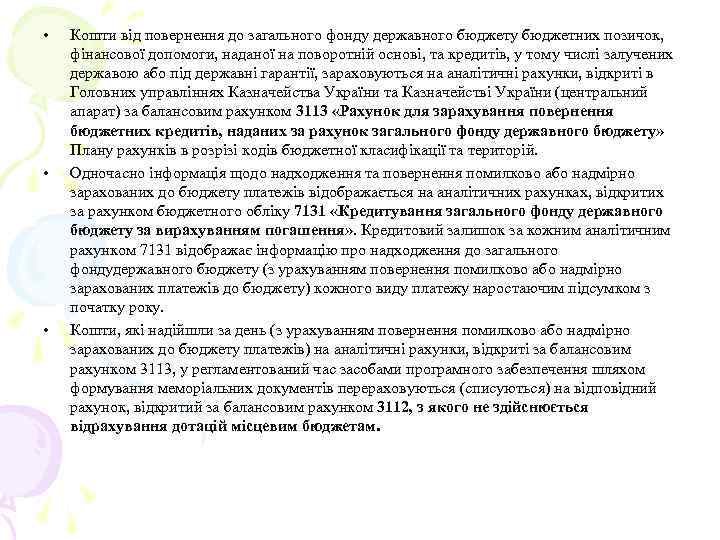 • Кошти від повернення до загального фонду державного бюджету бюджетних позичок, фінансової допомоги, наданої на поворотній основі, та кредитів, у тому числі залучених державою або під державні гарантії, зараховуються на аналітичні рахунки, відкриті в Головних управліннях Казначейства України та Казначействі України (центральний апарат) за балансовим рахунком 3113 «Рахунок для зарахування повернення бюджетних кредитів, наданих за рахунок загального фонду державного бюджету» Плану рахунків в розрізі кодів бюджетної класифікації та територій.

• Одночасно інформація щодо надходження та повернення помилково або надмірно зарахованих до бюджету платежів відображається на аналітичних рахунках, відкритих за рахунком бюджетного обліку 7131 «Кредитування загального фонду державного бюджету за вирахуванням погашення». Кредитовий залишок за кожним аналітичним рахунком 7131 відображає інформацію про надходження до загального фондудержавного бюджету (з урахуванням повернення помилково або надмірно зарахованих платежів до бюджету) кожного виду платежу наростаючим підсумком з початку року.

• Кошти, які надійшли за день (з урахуванням повернення помилково або надмірно зарахованих до бюджету платежів) на аналітичні рахунки, відкриті за балансовим рахунком 3113, у регламентований час засобами програмного забезпечення шляхом формування меморіальних документів перераховуються (списуються) на відповідний рахунок, відкритий за балансовим рахунком 3112, з якого не здійснюється відрахування дотацій місцевим бюджетам.